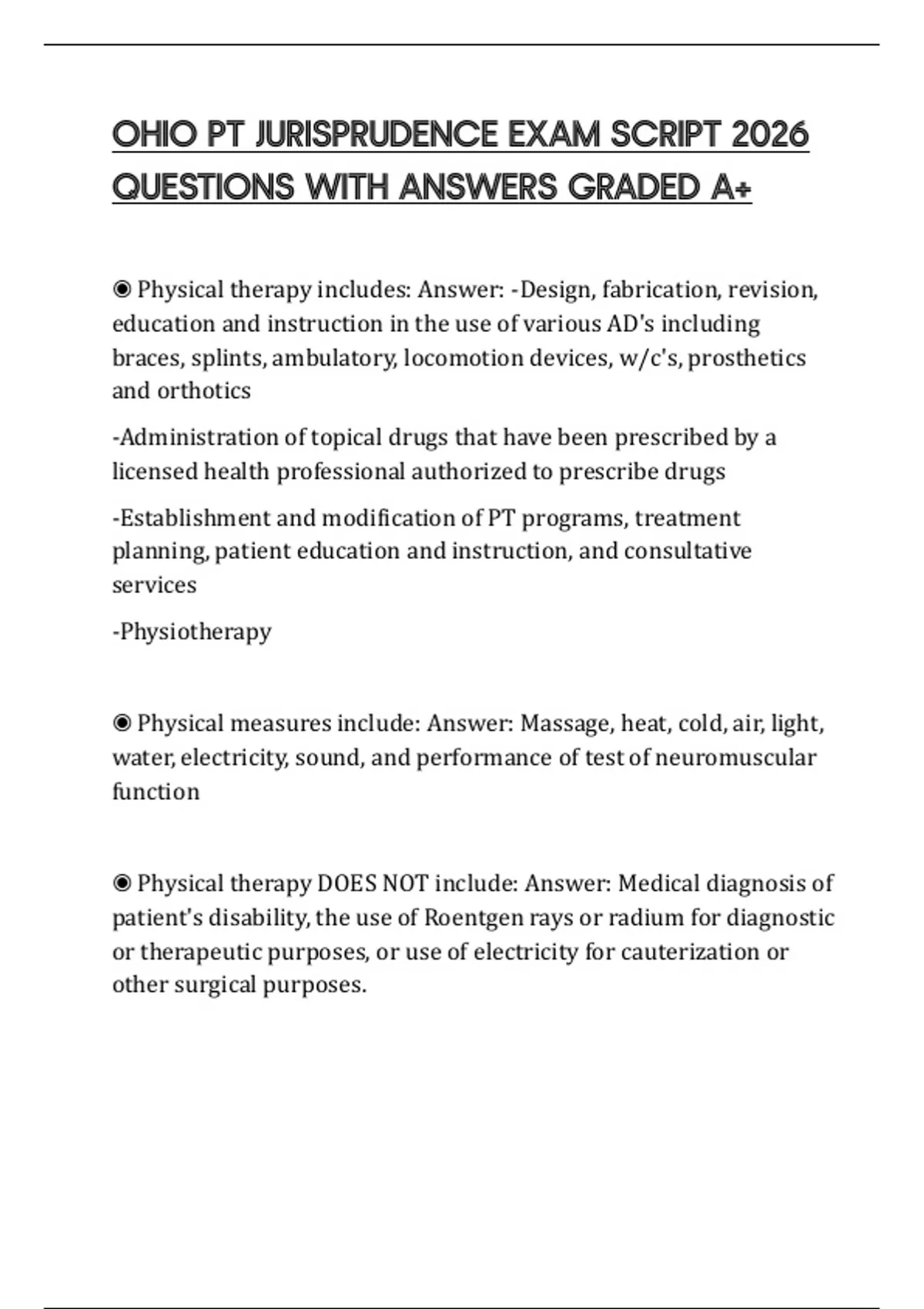 OHIO PT JURISPRUDENCE EXAM SCRIPT 2026 QUESTIONS WITH ANSWERS GRADED A+

◉ Physical therapy includes: Answer: -Design, fabrication, revision, education and instruction in the use of various AD's including braces, splints, ambulatory, locomotion devices, w/c's, prosthetics and orthotics

-Administration of topical drugs that have been prescribed by a licensed health professional authorized to prescribe drugs

-Establishment and modification of PT programs, treatment planning, patient education and instruction, and consultative services

-Physiotherapy

◉ Physical measures include: Answer: Massage, heat, cold, air, light, water, electricity, sound, and performance of test of neuromuscular function

◉ Physical therapy DOES NOT include: Answer: Medical diagnosis of patient's disability, the use of Roentgen rays or radium for diagnostic or therapeutic purposes, or use of electricity for cauterization or other surgical purposes.